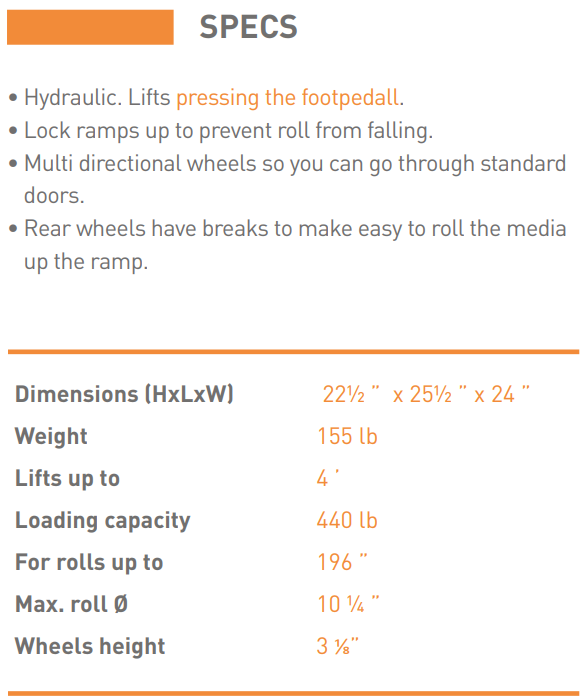 SPECS

• Hydraulic. Lifts pressing the footpedall.
• Lock ramps up to prevent roll from falling.
• Multi directional wheels so you can go through standard doors.
• Rear wheels have breaks to make easy to roll the media up the ramp.

| | |
|---|---|
| Dimensions (HxLxW) | 22½ " x 25½ " x 24 " |
| Weight | 155 lb |
| Lifts up to | 4 ' |
| Loading capacity | 440 lb |
| For rolls up to | 196 " |
| Max. roll Ø | 10 ¼ " |
| Wheels height | 3 ⅛" |